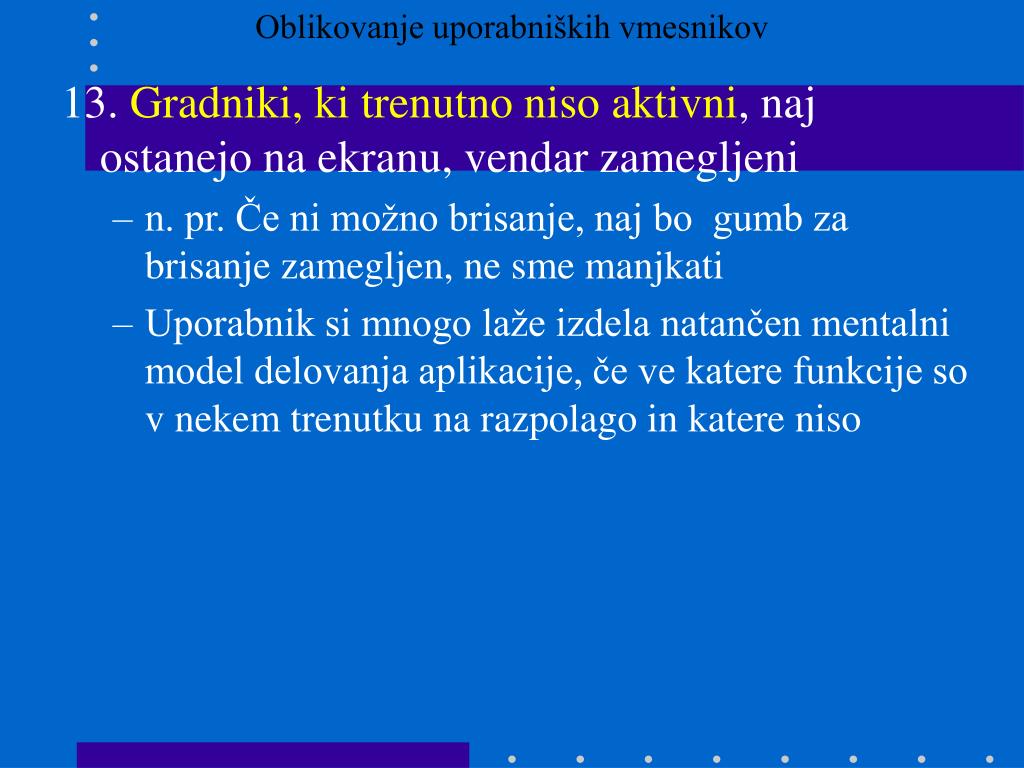 Oblikovanje uporabniških vmesnikov

13. Gradniki, ki trenutno niso aktivni, naj ostanejo na ekranu, vendar zamegljeni

– n. pr. Če ni možno brisanje, naj bo gumb za brisanje zamegljen, ne sme manjkati

– Uporabnik si mnogo laže izdela natančen mentalni model delovanja aplikacije, če ve katere funkcije so v nekem trenutku na razpolago in katere niso